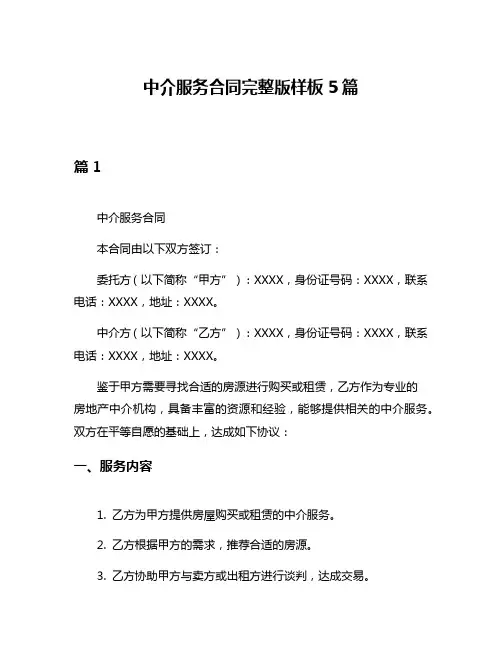 中介服务合同完整版样板 5 篇

篇 1

中介服务合同

本合同由以下双方签订：

委托方（以下简称“甲方”）：XXXX，身份证号码：XXXX，联系电话：XXXX，地址：XXXX。

中介方（以下简称“乙方”）：XXXX，身份证号码：XXXX，联系电话：XXXX，地址：XXXX。

鉴于甲方需要寻找合适的房源进行购买或租赁，乙方作为专业的房地产中介机构，具备丰富的资源和经验，能够提供相关的中介服务。双方在平等自愿的基础上，达成如下协议：

一、服务内容

1. 乙方为甲方提供房屋购买或租赁的中介服务。

2. 乙方根据甲方的需求，推荐合适的房源。

3. 乙方协助甲方与卖方或出租方进行谈判，达成交易。